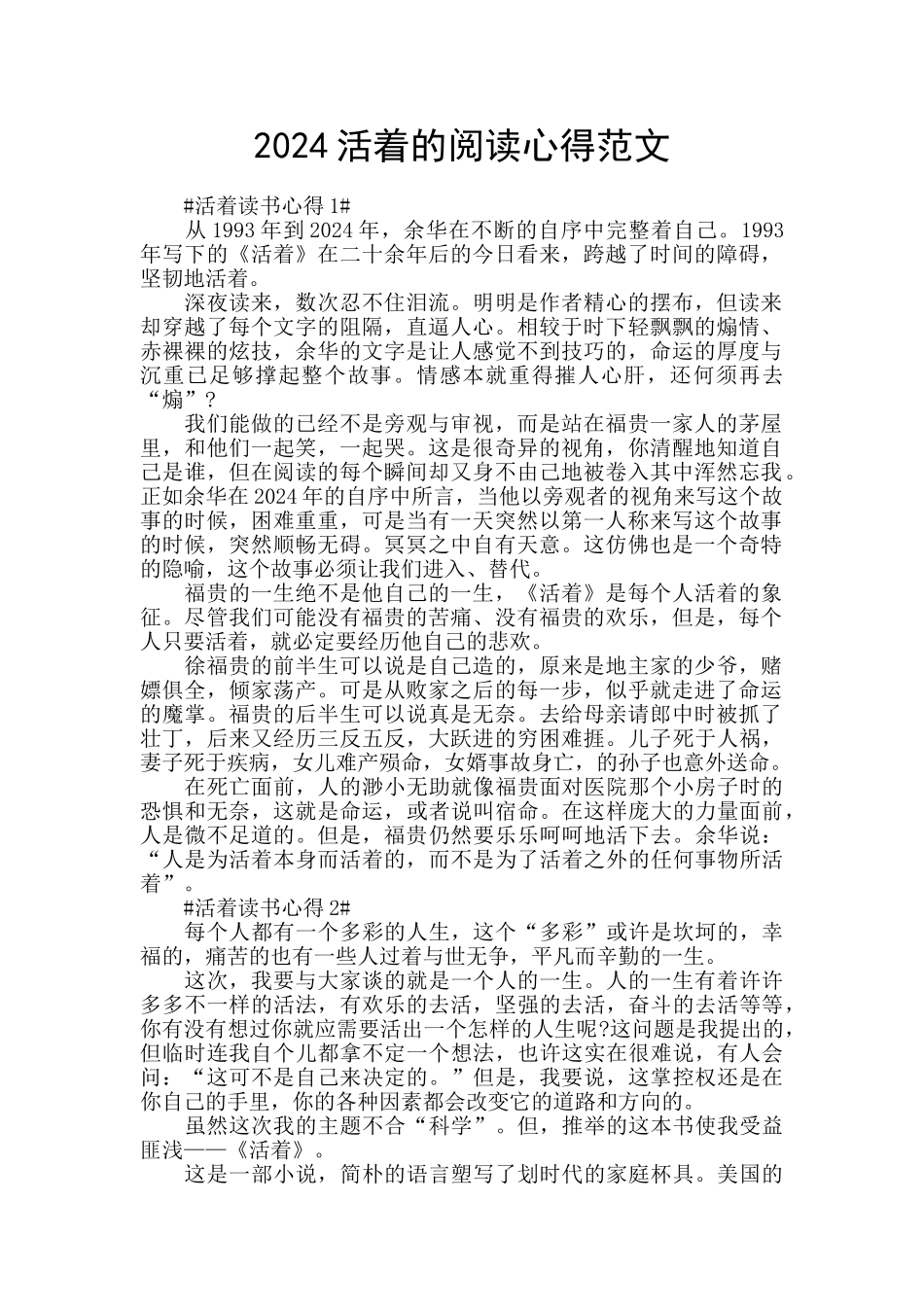 2024 活着的阅读心得范文

#活着读书心得 1#

从 1993 年到 2024 年，余华在不断的自序中完整着自己。1993 年写下的《活着》在二十余年后的今日看来，跨越了时间的障碍，坚韧地活着。

深夜读来，数次忍不住泪流。明明是作者精心的摆布，但读来却穿越了每个文字的阻隔，直逼人心。相较于时下轻飘飘的煽情、赤裸裸的炫技，余华的文字是让人感觉不到技巧的，命运的厚度与沉重已足够撑起整个故事。情感本就重得摧人心肝，还何须再去“煽”？

我们能做的已经不是旁观与审视，而是站在福贵一家人的茅屋里，和他们一起笑，一起哭。这是很奇异的视角，你清醒地知道自己是谁，但在阅读的每个瞬间却又身不由己地被卷入其中浑然忘我。正如余华在 2024 年的自序中所言，当他以旁观者的视角来写这个故事的时候，困难重重，可是当有一天突然以第一人称来写这个故事的时候，突然顺畅无碍。冥冥之中自有天意。这仿佛也是一个奇特的隐喻，这个故事必须让我们进入、替代。

福贵的一生绝不是他自己的一生，《活着》是每个人活着的象征。尽管我们可能没有福贵的苦痛、没有福贵的欢乐，但是，每个人只要活着，就必定要经历他自己的悲欢。

徐福贵的前半生可以说是自己造的，原来是地主家的少爷，赌嫖俱全，倾家荡产。可是从败家之后的每一步，似乎就走进了命运的魔掌。福贵的后半生可以说真是无奈。去给母亲请郎中时被抓了壮丁，后来又经历三反五反，大跃进的穷困难捱。儿子死于人祸，妻子死于疾病，女儿难产殒命，女婿事故身亡，的孙子也意外送命。

在死亡面前，人的渺小无助就像福贵面对医院那个小房子时的恐惧和无奈，这就是命运，或者说叫宿命。在这样庞大的力量面前，人是微不足道的。但是，福贵仍然要乐乐呵呵地活下去。余华说：“人是为活着本身而活着的，而不是为了活着之外的任何事物所活着”。

#活着读书心得 2#

每个人都有一个多彩的人生，这个“多彩”或许是坎坷的，幸福的，痛苦的也有一些人过着与世无争，平凡而辛勤的一生。

这次，我要与大家谈的就是一个人的一生。人的一生有着许许多多不一样的活法，有欢乐的去活，坚强的去活，奋斗的去活等等，你有没有想过你就应需要活出一个怎样的人生呢?这问题是我提出的，但临时连我自个儿都拿不定一个想法，也许这实在很难说，有人会问：“这可不是自己来决定的。”但是，我要说，这掌控权还是在你自己的手里，你的各种因素都会改变它的道路和方向的。

虽然这次我的主题不合“科学”。但，推举的这本书使我受益匪浅——《活着》。

这是一部小说，简朴的语言塑写了划时代的家庭杯具。美国的